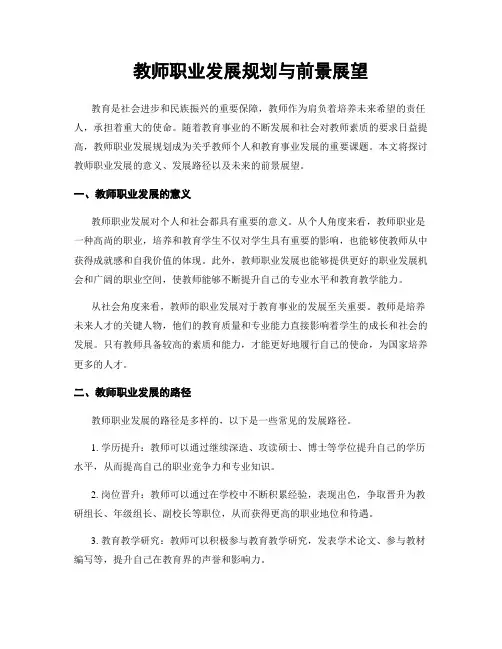 教师职业发展规划与前景展望

教育是社会进步和民族振兴的重要保障，教师作为肩负着培养未来希望的责任人，承担着重大的使命。随着教育事业的不断发展和社会对教师素质的要求日益提高，教师职业发展规划成为关乎教师个人和教育事业发展的重要课题。本文将探讨教师职业发展的意义、发展路径以及未来的前景展望。

一、教师职业发展的意义

教师职业发展对个人和社会都具有重要的意义。从个人角度来看，教师职业是一种高尚的职业，培养和教育学生不仅对学生具有重要的影响，也能够使教师从中获得成就感和自我价值的体现。此外，教师职业发展也能够提供更好的职业发展机会和广阔的职业空间，使教师能够不断提升自己的专业水平和教育教学能力。

从社会角度来看，教师的职业发展对于教育事业的发展至关重要。教师是培养未来人才的关键人物，他们的教育质量和专业能力直接影响着学生的成长和社会的发展。只有教师具备较高的素质和能力，才能更好地履行自己的使命，为国家培养更多的人才。

二、教师职业发展的路径

教师职业发展的路径是多样的，以下是一些常见的发展路径。

1. 学历提升：教师可以通过继续深造、攻读硕士、博士等学位提升自己的学历水平，从而提高自己的职业竞争力和专业知识。

2. 岗位晋升：教师可以通过在学校中不断积累经验，表现出色，争取晋升为教研组长、年级组长、副校长等职位，从而获得更高的职业地位和待遇。

3. 教育教学研究：教师可以积极参与教育教学研究，发表学术论文、参与教材编写等，提升自己在教育界的声誉和影响力。